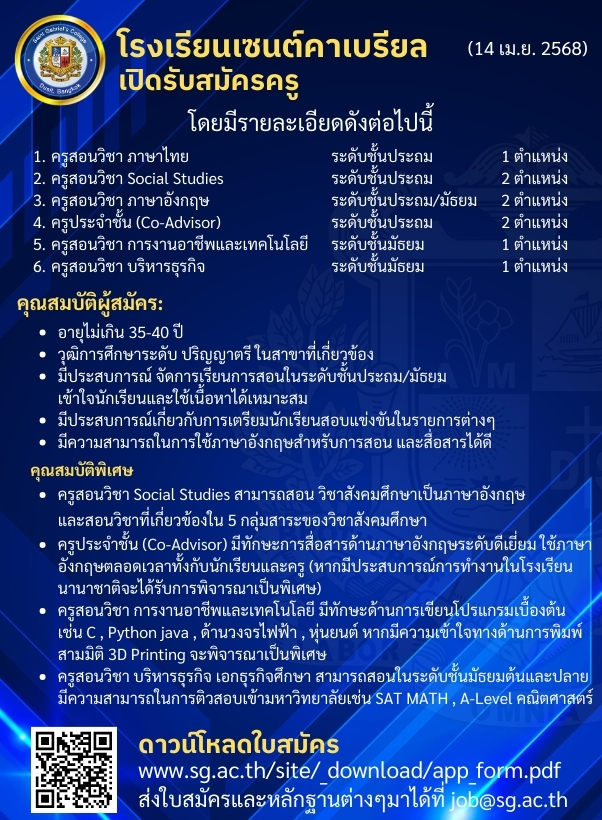 Saint Gabriel's College Dusit, Bangkok

โรงเรียนเซนต์คาเบรียล เปิดรับสมัครครู

(14 เม.ย. 2568)

โดยมีรายละเอียดดังต่อไปนี้

| | | |
|---|---|---|
| 1. ครูสอนวิชา ภาษาไทย | ระดับชั้นประถม | 1 ตำแหน่ง |
| 2. ครูสอนวิชา Social Studies | ระดับชั้นประถม | 2 ตำแหน่ง |
| 3. ครูสอนวิชา ภาษาอังกฤษ | ระดับชั้นประถม/มัธยม | 2 ตำแหน่ง |
| 4. ครูประจำชั้น (Co-Advisor) | ระดับชั้นประถม | 2 ตำแหน่ง |
| 5. ครูสอนวิชา การงานอาชีพและเทคโนโลยี | ระดับชั้นมัธยม | 1 ตำแหน่ง |
| 6. ครูสอนวิชา บริหารธุรกิจ | ระดับชั้นมัธยม | 1 ตำแหน่ง |

คุณสมบัติผู้สมัคร:
• อายุไม่เกิน 35-40 ปี
• วุฒิการศึกษาระดับ ปริญญาตรี ในสาขาที่เกี่ยวข้อง
• มีประสบการณ์ จัดการเรียนการสอนในระดับชั้นประถม/มัธยม เข้าใจนักเรียนและใช้เนื้อหาได้เหมาะสม
• มีประสบการณ์เกี่ยวกับการเตรียมนักเรียนสอบแข่งขันในรายการต่างๆ
• มีความสามารถในการใช้ภาษาอังกฤษสำหรับการสอน และสื่อสารได้ดี

คุณสมบัติพิเศษ
• ครูสอนวิชา Social Studies สามารถสอน วิชาสังคมศึกษาเป็นภาษาอังกฤษ และสอนวิชาที่เกี่ยวข้องใน 5 กลุ่มสาระของวิชาสังคมศึกษา
• ครูประจำชั้น (Co-Advisor) มีทักษะการสื่อสารด้านภาษาอังกฤษระดับดีเยี่ยม ใช้ภาษาอังกฤษตลอดเวลาทั้งกับนักเรียนและครู (หากมีประสบการณ์การทำงานในโรงเรียนนานาชาติจะได้รับการพิจารณาเป็นพิเศษ)
• ครูสอนวิชา การงานอาชีพและเทคโนโลยี มีทักษะด้านการเขียนโปรแกรมเบื้องต้น เช่น C , Python java , ด้านวงจรไฟฟ้า , หุ่นยนต์ หากมีความเข้าใจทางด้านการพิมพ์สามมิติ 3D Printing จะพิจารณาเป็นพิเศษ
• ครูสอนวิชา บริหารธุรกิจ เอกธุรกิจศึกษา สามารถสอนในระดับชั้นมัธยมต้นและปลาย มีความสามารถในการติวสอบเข้ามหาวิทยาลัยเช่น SAT MATH , A-Level คณิตศาสตร์

ดาวน์โหลดใบสมัคร
www.sg.ac.th/site/_download/app_form.pdf
ส่งใบสมัครและหลักฐานต่างๆมาได้ที่ job@sg.ac.th